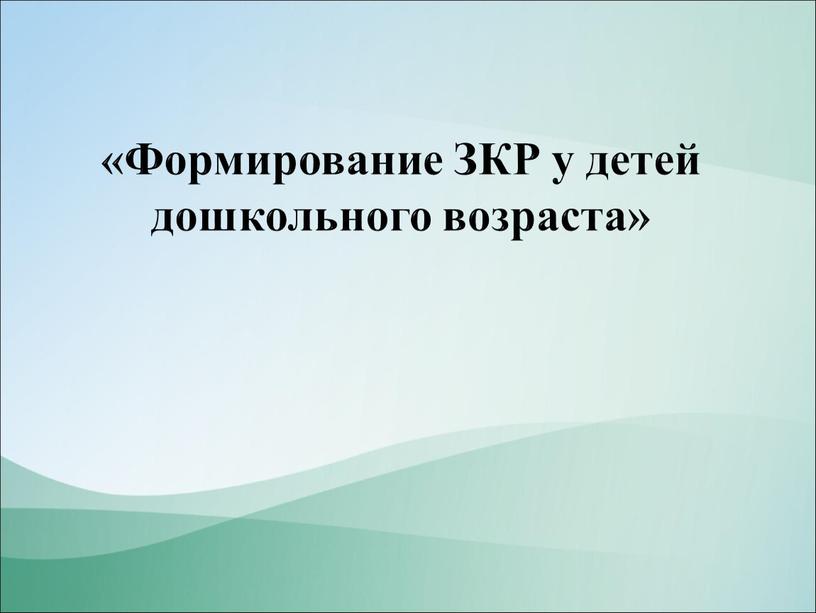 «Формирование ЗКР у детей дошкольного возраста»